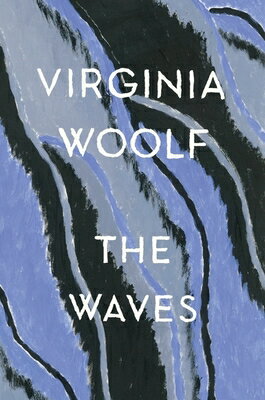 VIRGINIA WOOLF

THE WAVES